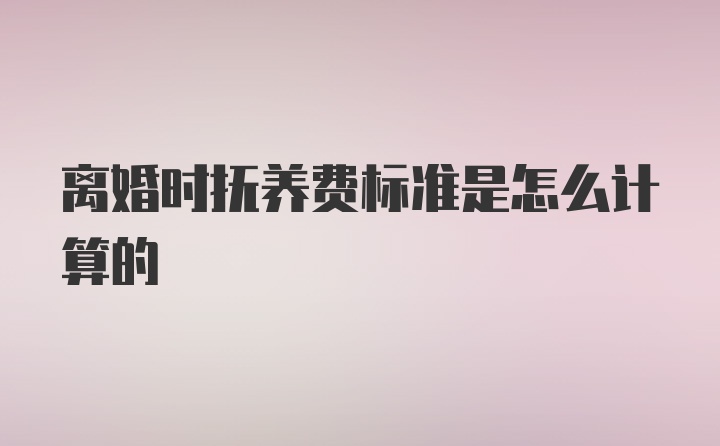 离婚时抚养费标准是怎么计算的